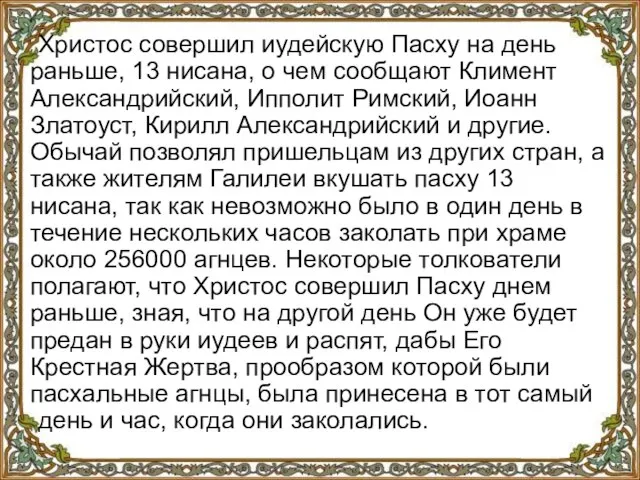 Христос совершил иудейскую Пасху на день раньше, 13 нисана, о чем сообщают Климент Александрийский, Ипполит Римский, Иоанн Златоуст, Кирилл Александрийский и другие. Обычай позволял пришельцам из других стран, а также жителям Галилеи вкушать пасху 13 нисана, так как невозможно было в один день в течение нескольких часов заколать при храме около 256000 агнцев. Некоторые толкователи полагают, что Христос совершил Пасху днем раньше, зная, что на другой день Он уже будет предан в руки иудеев и распят, дабы Его Крестная Жертва, прообразом которой были пасхальные агнцы, была принесена в тот самый день и час, когда они заколались.